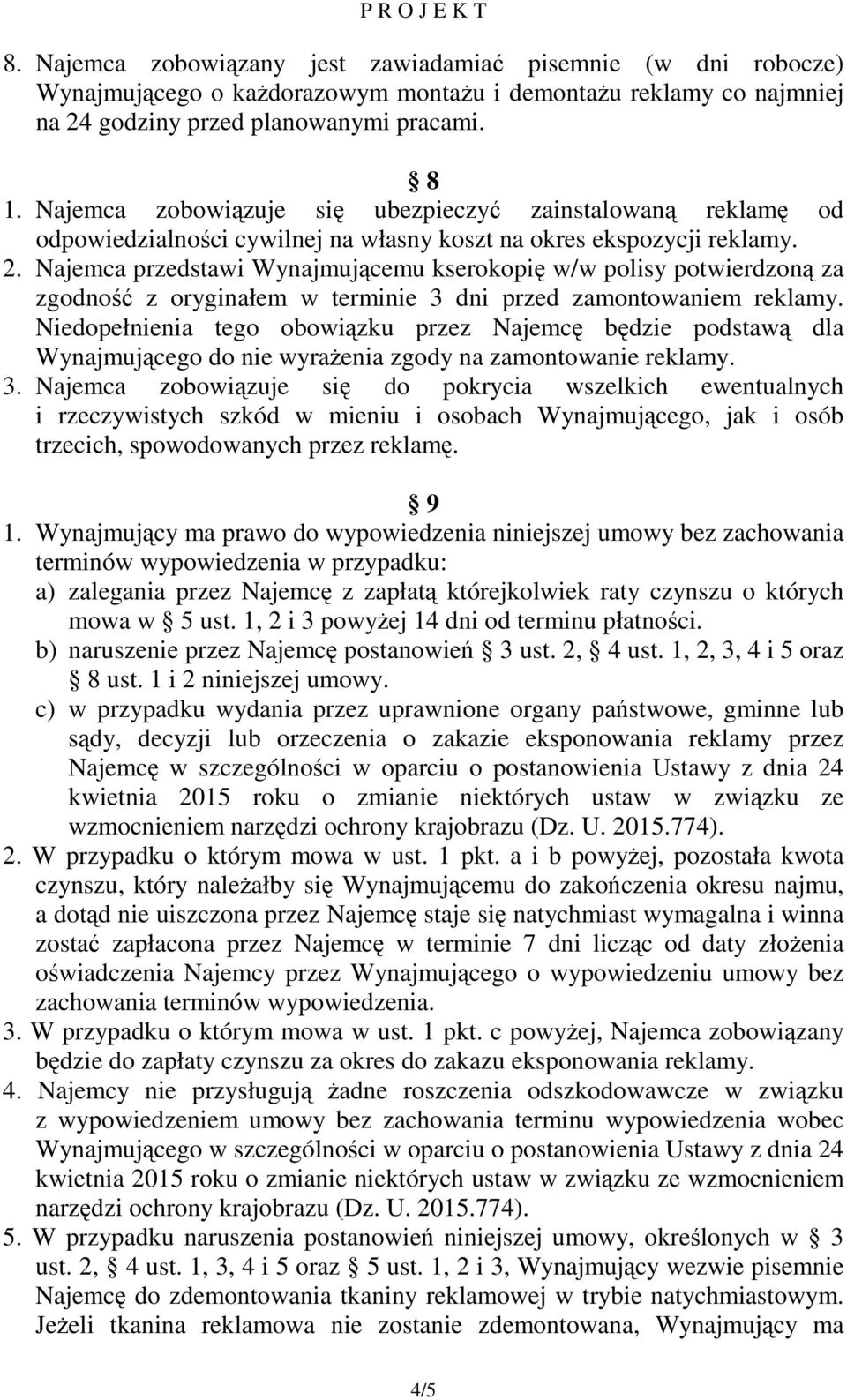 P R O J E K T

8. Najemca zobowiązany jest zawiadamiać pisemnie (w dni robocze) Wynajmującego o każdorazowym montażu i demontażu reklamy co najmniej na 24 godziny przed planowanymi pracami.

§ 8

1. Najemca zobowiązuje się ubezpieczyć zainstalowaną reklamę od odpowiedzialności cywilnej na własny koszt na okres ekspozycji reklamy.
2. Najemca przedstawi Wynajmującemu kserokopię w/w polisy potwierdzoną za zgodność z oryginałem w terminie 3 dni przed zamontowaniem reklamy. Niedopełnienia tego obowiązku przez Najemcę będzie podstawą dla Wynajmującego do nie wyrażenia zgody na zamontowanie reklamy.
3. Najemca zobowiązuje się do pokrycia wszelkich ewentualnych i rzeczywistych szkód w mieniu i osobach Wynajmującego, jak i osób trzecich, spowodowanych przez reklamę.

§ 9

1. Wynajmujący ma prawo do wypowiedzenia niniejszej umowy bez zachowania terminów wypowiedzenia w przypadku:
a) zalegania przez Najemcę z zapłatą którejkolwiek raty czynszu o których mowa w § 5 ust. 1, 2 i 3 powyżej 14 dni od terminu płatności.
b) naruszenie przez Najemcę postanowień § 3 ust. 2, § 4 ust. 1, 2, 3, 4 i 5 oraz § 8 ust. 1 i 2 niniejszej umowy.
c) w przypadku wydania przez uprawnione organy państwowe, gminne lub sądy, decyzji lub orzeczenia o zakazie eksponowania reklamy przez Najemcę w szczególności w oparciu o postanowienia Ustawy z dnia 24 kwietnia 2015 roku o zmianie niektórych ustaw w związku ze wzmocnieniem narzędzi ochrony krajobrazu (Dz. U. 2015.774).
2. W przypadku o którym mowa w ust. 1 pkt. a i b powyżej, pozostała kwota czynszu, który należałby się Wynajmującemu do zakończenia okresu najmu, a dotąd nie uiszczona przez Najemcę staje się natychmiast wymagalna i winna zostać zapłacona przez Najemcę w terminie 7 dni licząc od daty złożenia oświadczenia Najemcy przez Wynajmującego o wypowiedzeniu umowy bez zachowania terminów wypowiedzenia.
3. W przypadku o którym mowa w ust. 1 pkt. c powyżej, Najemca zobowiązany będzie do zapłaty czynszu za okres do zakazu eksponowania reklamy.
4. Najemcy nie przysługują żadne roszczenia odszkodowawcze w związku z wypowiedzeniem umowy bez zachowania terminu wypowiedzenia wobec Wynajmującego w szczególności w oparciu o postanowienia Ustawy z dnia 24 kwietnia 2015 roku o zmianie niektórych ustaw w związku ze wzmocnieniem narzędzi ochrony krajobrazu (Dz. U. 2015.774).
5. W przypadku naruszenia postanowień niniejszej umowy, określonych w § 3 ust. 2, § 4 ust. 1, 3, 4 i 5 oraz § 5 ust. 1, 2 i 3, Wynajmujący wezwie pisemnie Najemcę do zdemontowania tkaniny reklamowej w trybie natychmiastowym. Jeżeli tkanina reklamowa nie zostanie zdemontowana, Wynajmujący ma

4/5